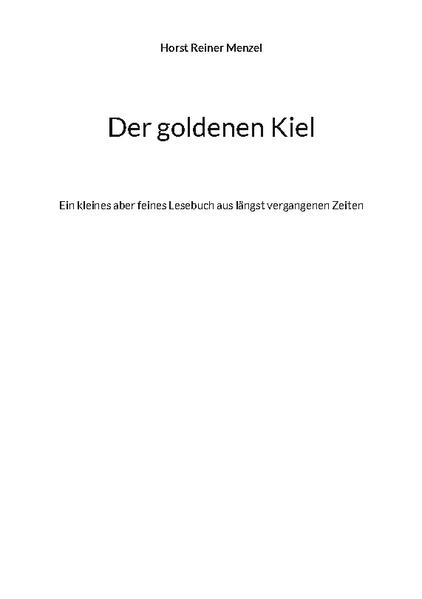 Horst Reiner Menzel

Der goldenen Kiel

Ein kleines aber feines Lesebuch aus längst vergangenen Zeiten